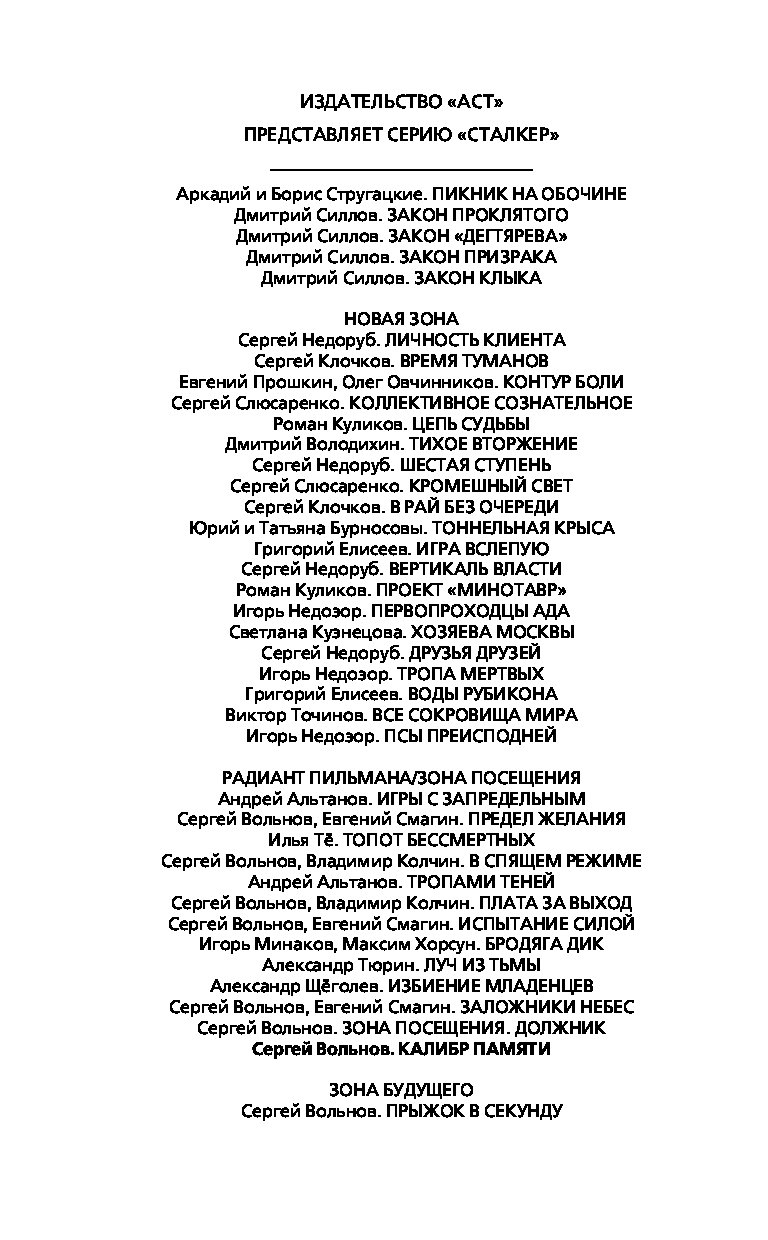 ИЗДАТЕЛЬСТВО «АСТ»
ПРЕДСТАВЛЯЕТ СЕРИЮ «СТАЛКЕР»

Аркадий и Борис Стругацкие. ПИКНИК НА ОБОЧИНЕ
Дмитрий Силлов. ЗАКОН ПРОКЛЯТОГО
Дмитрий Силлов. ЗАКОН «ДЕГТЯРЕВА»
Дмитрий Силлов. ЗАКОН ПРИЗРАКА
Дмитрий Силлов. ЗАКОН КЛЫКА

НОВАЯ ЗОНА
Сергей Недоруб. ЛИЧНОСТЬ КЛИЕНТА
Сергей Клочков. ВРЕМЯ ТУМАНОВ
Евгений Прошкин, Олег Овчинников. КОНТУР БОЛИ
Сергей Слюсаренко. КОЛЛЕКТИВНОЕ СОЗНАТЕЛЬНОЕ
Роман Куликов. ЦЕПЬ СУДЬБЫ
Дмитрий Володихин. ТИХОЕ ВТОРЖЕНИЕ
Сергей Недоруб. ШЕСТАЯ СТУПЕНЬ
Сергей Слюсаренко. КРОМЕШНЫЙ СВЕТ
Сергей Клочков. В РАЙ БЕЗ ОЧЕРЕДИ
Юрий и Татьяна Бурносовы. ТОННЕЛЬНАЯ КРЫСА
Григорий Елисеев. ИГРА ВСЛЕПУЮ
Сергей Недоруб. ВЕРТИКАЛЬ ВЛАСТИ
Роман Куликов. ПРОЕКТ «МИНОТАВР»
Игорь Недозор. ПЕРВОПРОХОДЦЫ АДА
Светлана Кузнецова. ХОЗЯЕВА МОСКВЫ
Сергей Недоруб. ДРУЗЬЯ ДРУЗЕЙ
Игорь Недозор. ТРОПА МЕРТВЫХ
Григорий Елисеев. ВОДЫ РУБИКОНА
Виктор Точинов. ВСЕ СОКРОВИЩА МИРА
Игорь Недозор. ПСЫ ПРЕИСПОДНЕЙ

РАДИАНТ ПИЛЬМАНА/ЗОНА ПОСЕЩЕНИЯ
Андрей Альтанов. ИГРЫ С ЗАПРЕДЕЛЬНЫМ
Сергей Вольнов, Евгений Смагин. ПРЕДЕЛ ЖЕЛАНИЯ
Илья Тё. ТОПОТ БЕССМЕРТНЫХ
Сергей Вольнов, Владимир Колчин. В СПЯЩЕМ РЕЖИМЕ
Андрей Альтанов. ТРОПАМИ ТЕНЕЙ
Сергей Вольнов, Владимир Колчин. ПЛАТА ЗА ВЫХОД
Сергей Вольнов, Евгений Смагин. ИСПЫТАНИЕ СИЛОЙ
Игорь Минаков, Максим Хорсун. БРОДЯГА ДИК
Александр Тюрин. ЛУЧ ИЗ ТЬМЫ
Александр Щёголев. ИЗБИЕНИЕ МЛАДЕНЦЕВ
Сергей Вольнов, Евгений Смагин. ЗАЛОЖНИКИ НЕБЕС
Сергей Вольнов. ЗОНА ПОСЕЩЕНИЯ. ДОЛЖНИК
Сергей Вольнов. КАЛИБР ПАМЯТИ

ЗОНА БУДУЩЕГО
Сергей Вольнов. ПРЫЖОК В СЕКУНДУ